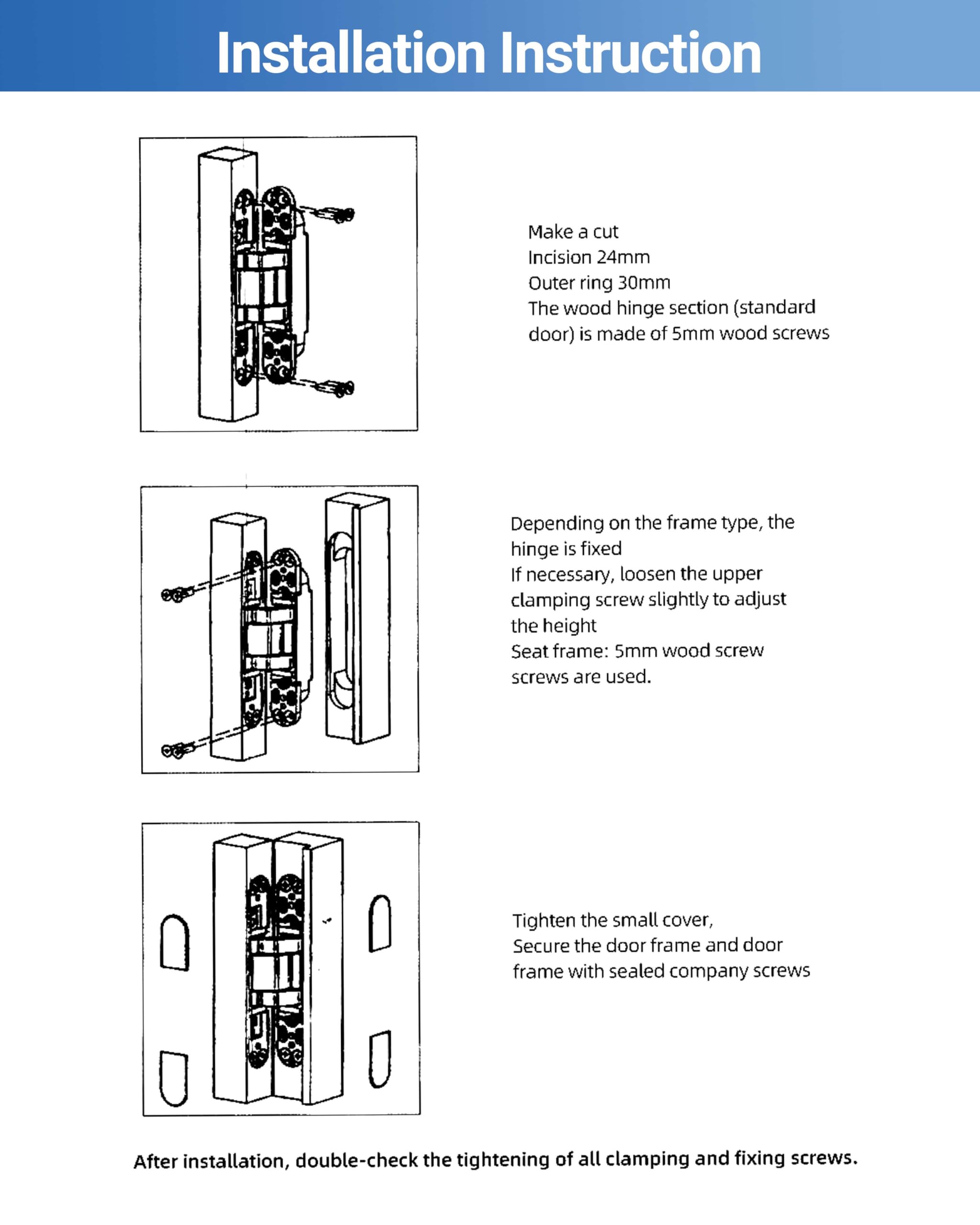 Installation Instruction

Make a cut
Incision 24mm
Outer ring 30mm
The wood hinge section (standard door) is made of 5mm wood screws

Depending on the frame type, the hinge is fixed
If necessary, loosen the upper clamping screw slightly to adjust the height
Seat frame: 5mm wood screw screws are used.

Tighten the small cover,
Secure the door frame and door frame with sealed company screws

After installation, double-check the tightening of all clamping and fixing screws.